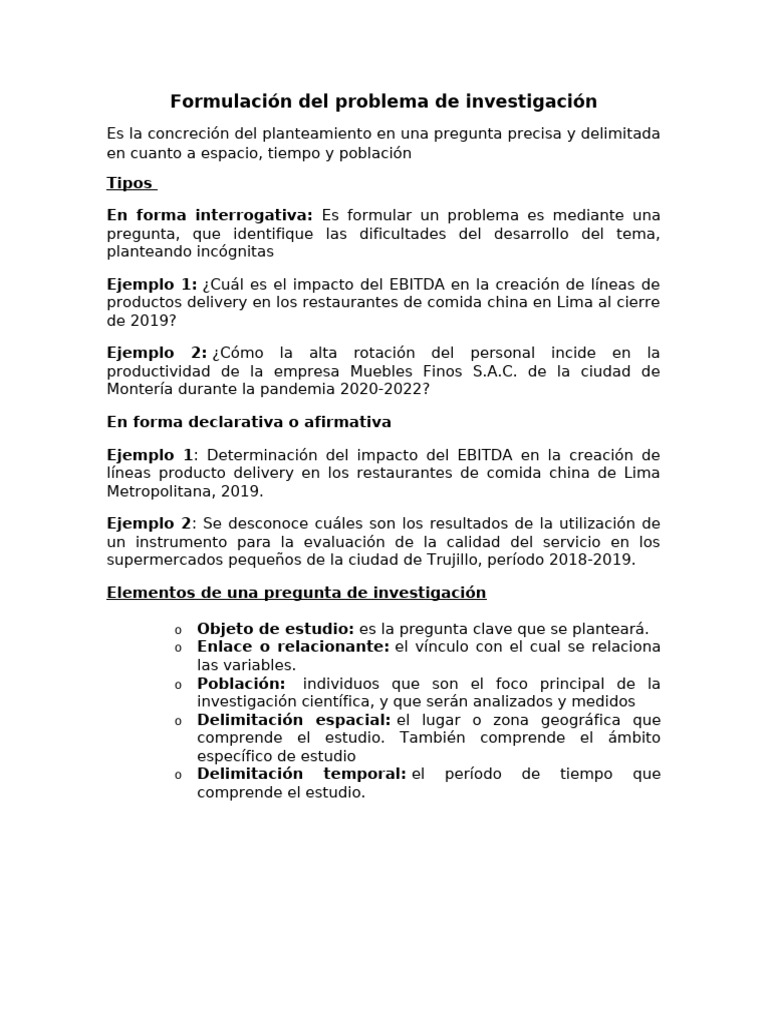 Formulación del problema de investigación

Es la concreción del planteamiento en una pregunta precisa y delimitada en cuanto a espacio, tiempo y población

Tipos

En forma interrogativa: Es formular un problema es mediante una pregunta, que identifique las dificultades del desarrollo del tema, planteando incógnitas

Ejemplo 1: ¿Cuál es el impacto del EBITDA en la creación de líneas de productos delivery en los restaurantes de comida china en Lima al cierre de 2019?

Ejemplo 2: ¿Cómo la alta rotación del personal incide en la productividad de la empresa Muebles Finos S.A.C. de la ciudad de Montería durante la pandemia 2020-2022?

En forma declarativa o afirmativa

Ejemplo 1: Determinación del impacto del EBITDA en la creación de líneas producto delivery en los restaurantes de comida china de Lima Metropolitana, 2019.

Ejemplo 2: Se desconoce cuáles son los resultados de la utilización de un instrumento para la evaluación de la calidad del servicio en los supermercados pequeños de la ciudad de Trujillo, período 2018-2019.

Elementos de una pregunta de investigación

o Objeto de estudio: es la pregunta clave que se planteará.
o Enlace o relacionante: el vínculo con el cual se relaciona las variables.
o Población: individuos que son el foco principal de la investigación científica, y que serán analizados y medidos
o Delimitación espacial: el lugar o zona geográfica que comprende el estudio. También comprende el ámbito específico de estudio
o Delimitación temporal: el período de tiempo que comprende el estudio.